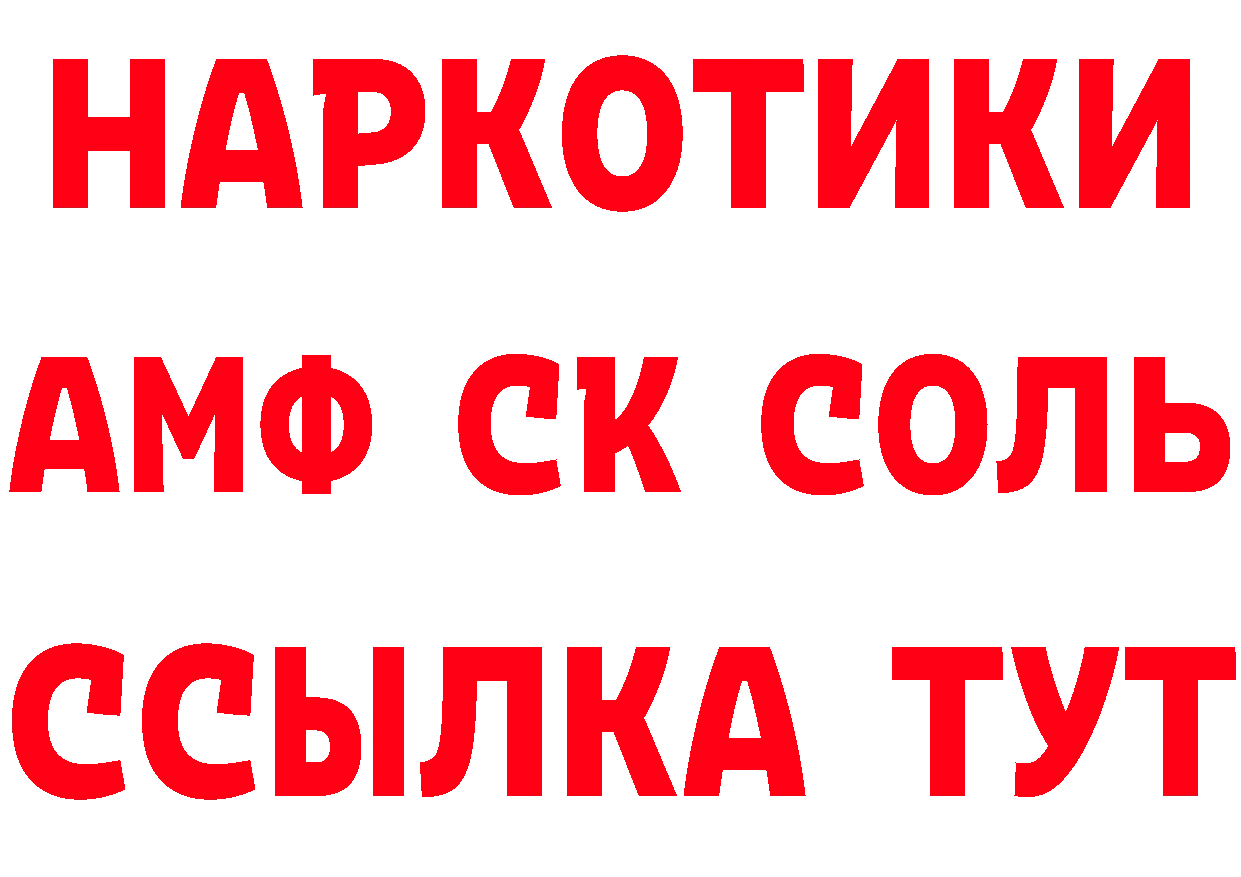 НАРКОТИКИ

АМФ СК СОЛЬ

ССЫЛКА ТУТ